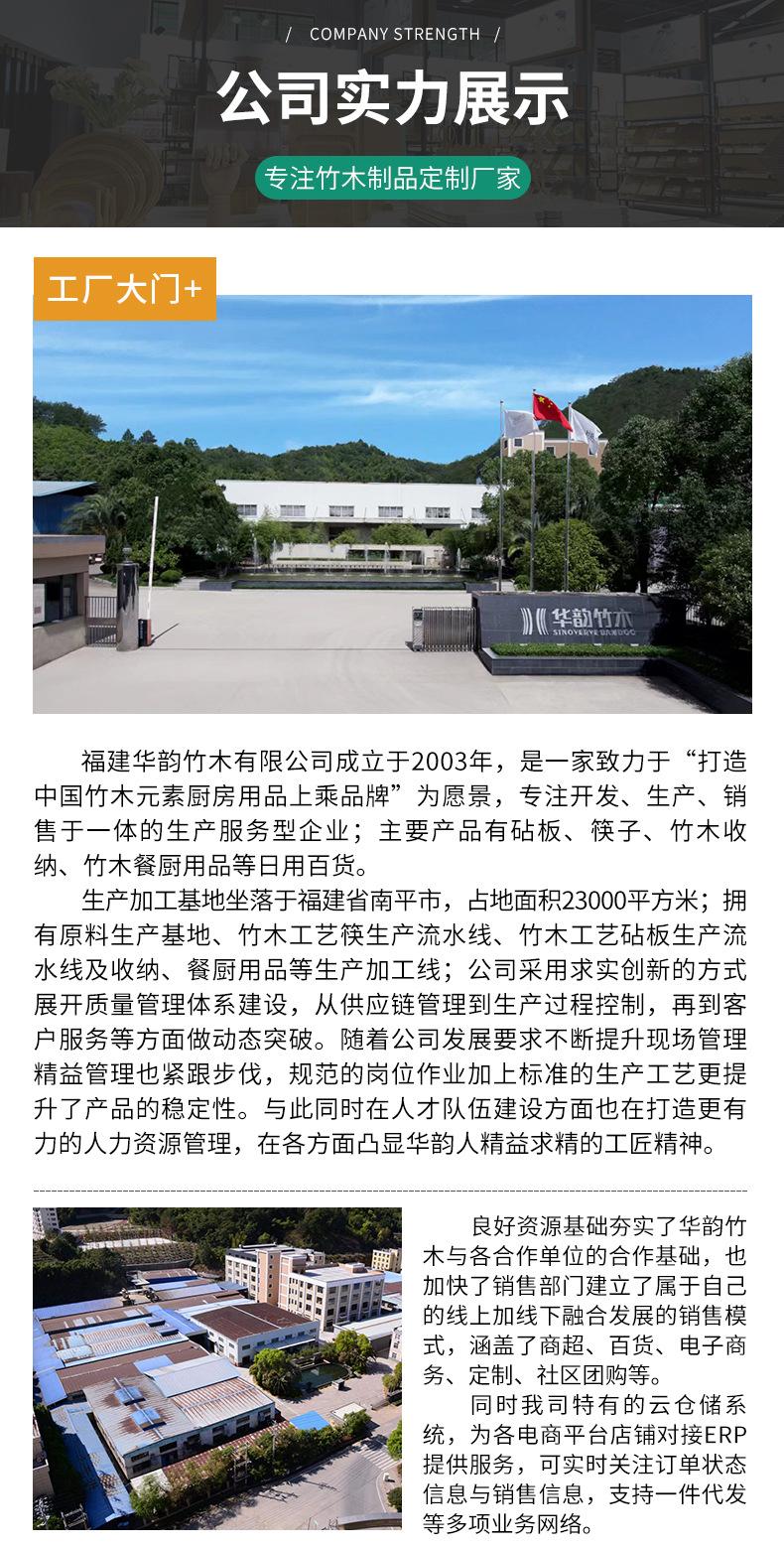 / COMPANY STRENGTH /

公司实力展示

专注竹木制品定制厂家

工厂大门+

华韵竹木
SINOVERVE BAMBOO

福建华韵竹木有限公司成立于2003年，是一家致力于“打造中国竹木元素厨房用品上乘品牌”为愿景，专注开发、生产、销售于一体的生产服务型企业；主要产品有砧板、筷子、竹木收纳、竹木餐厨用品等日用百货。

生产加工基地坐落于福建省南平市，占地面积23000平方米；拥有原料生产基地、竹木工艺筷生产流水线、竹木工艺砧板生产流水线及收纳、餐厨用品等生产加工线；公司采用求实创新的方式展开质量管理体系建设，从供应链管理到生产过程控制，再到客户服务等方面做动态突破。随着公司发展要求不断提升现场管理精益管理也紧跟步伐，规范的岗位作业加上标准的生产工艺更提升了产品的稳定性。与此同时在人才队伍建设方面也在打造更有力的人力资源管理，在各方面凸显华韵人精益求精的工匠精神。

良好资源基础夯实了华韵竹木与各合作单位的合作基础，也加快了销售部门建立了属于自己的线上加线下融合发展的销售模式，涵盖了商超、百货、电子商务、定制、社区团购等。

同时我司特有的云仓储系统，为各电商平台店铺对接ERP提供服务，可实时关注订单状态信息与销售信息，支持一件代发等多项业务网络。